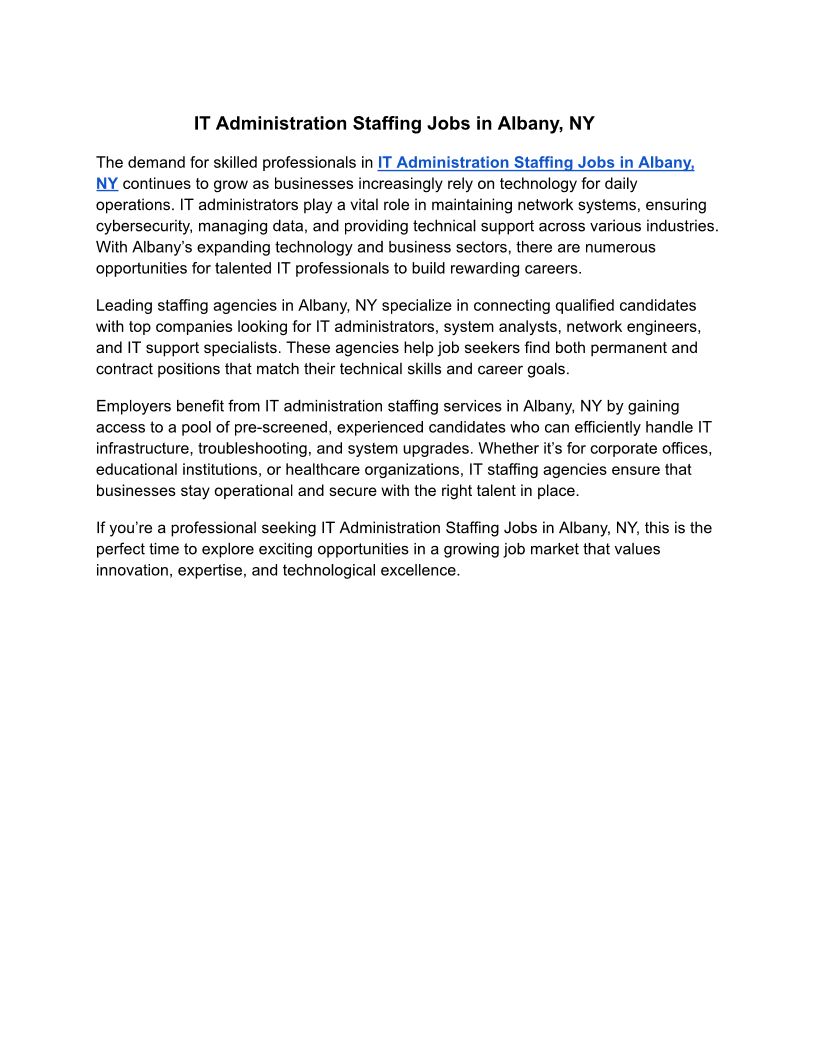 IT Administration Staffing Jobs in Albany, NY

The demand for skilled professionals in IT Administration Staffing Jobs in Albany, NY continues to grow as businesses increasingly rely on technology for daily operations. IT administrators play a vital role in maintaining network systems, ensuring cybersecurity, managing data, and providing technical support across various industries. With Albany's expanding technology and business sectors, there are numerous opportunities for talented IT professionals to build rewarding careers.

Leading staffing agencies in Albany, NY specialize in connecting qualified candidates with top companies looking for IT administrators, system analysts, network engineers, and IT support specialists. These agencies help job seekers find both permanent and contract positions that match their technical skills and career goals.

Employers benefit from IT administration staffing services in Albany, NY by gaining access to a pool of pre-screened, experienced candidates who can efficiently handle IT infrastructure, troubleshooting, and system upgrades. Whether it's for corporate offices, educational institutions, or healthcare organizations, IT staffing agencies ensure that businesses stay operational and secure with the right talent in place.

If you're a professional seeking IT Administration Staffing Jobs in Albany, NY, this is the perfect time to explore exciting opportunities in a growing job market that values innovation, expertise, and technological excellence.